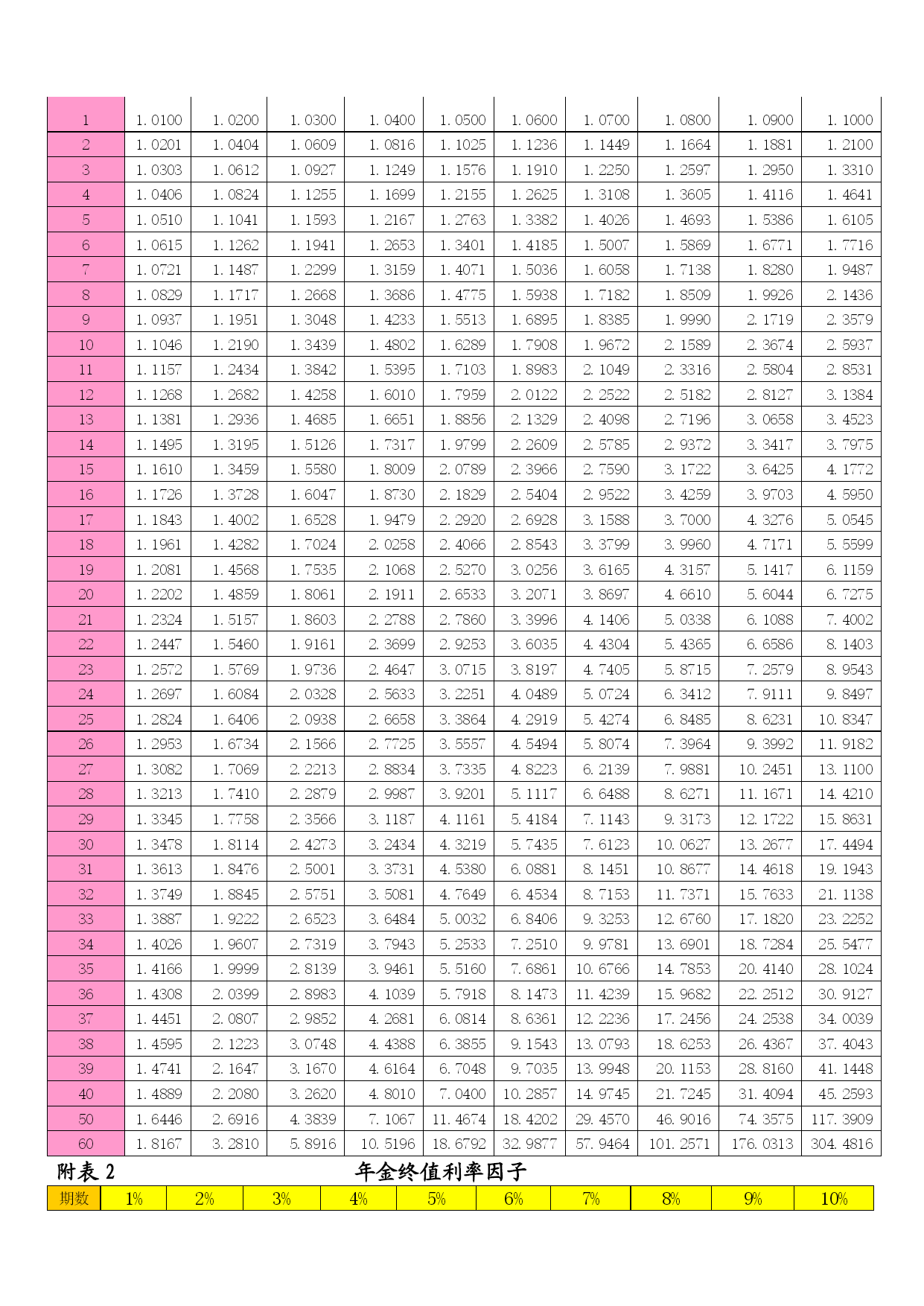 | 1 | 1.0100 | 1.0200 | 1.0300 | 1.0400 | 1.0500 | 1.0600 | 1.0700 | 1.0800 | 1.0900 | 1.1000 |
|---|---|---|---|---|---|---|---|---|---|---|
| 2 | 1.0201 | 1.0404 | 1.0609 | 1.0816 | 1.1025 | 1.1236 | 1.1449 | 1.1664 | 1.1881 | 1.2100 |
| 3 | 1.0303 | 1.0612 | 1.0927 | 1.1249 | 1.1576 | 1.1910 | 1.2250 | 1.2597 | 1.2950 | 1.3310 |
| 4 | 1.0406 | 1.0824 | 1.1255 | 1.1699 | 1.2155 | 1.2625 | 1.3108 | 1.3605 | 1.4116 | 1.4641 |
| 5 | 1.0510 | 1.1041 | 1.1593 | 1.2167 | 1.2763 | 1.3382 | 1.4026 | 1.4693 | 1.5386 | 1.6105 |
| 6 | 1.0615 | 1.1262 | 1.1941 | 1.2653 | 1.3401 | 1.4185 | 1.5007 | 1.5869 | 1.6771 | 1.7716 |
| 7 | 1.0721 | 1.1487 | 1.2299 | 1.3159 | 1.4071 | 1.5036 | 1.6058 | 1.7138 | 1.8280 | 1.9487 |
| 8 | 1.0829 | 1.1717 | 1.2668 | 1.3686 | 1.4775 | 1.5938 | 1.7182 | 1.8509 | 1.9926 | 2.1436 |
| 9 | 1.0937 | 1.1951 | 1.3048 | 1.4233 | 1.5513 | 1.6895 | 1.8385 | 1.9990 | 2.1719 | 2.3579 |
| 10 | 1.1046 | 1.2190 | 1.3439 | 1.4802 | 1.6289 | 1.7908 | 1.9672 | 2.1589 | 2.3674 | 2.5937 |
| 11 | 1.1157 | 1.2434 | 1.3842 | 1.5395 | 1.7103 | 1.8983 | 2.1049 | 2.3316 | 2.5804 | 2.8531 |
| 12 | 1.1268 | 1.2682 | 1.4258 | 1.6010 | 1.7959 | 2.0122 | 2.2522 | 2.5182 | 2.8127 | 3.1384 |
| 13 | 1.1381 | 1.2936 | 1.4685 | 1.6651 | 1.8856 | 2.1329 | 2.4098 | 2.7196 | 3.0658 | 3.4523 |
| 14 | 1.1495 | 1.3195 | 1.5126 | 1.7317 | 1.9799 | 2.2609 | 2.5785 | 2.9372 | 3.3417 | 3.7975 |
| 15 | 1.1610 | 1.3459 | 1.5580 | 1.8009 | 2.0789 | 2.3966 | 2.7590 | 3.1722 | 3.6425 | 4.1772 |
| 16 | 1.1726 | 1.3728 | 1.6047 | 1.8730 | 2.1829 | 2.5404 | 2.9522 | 3.4259 | 3.9703 | 4.5950 |
| 17 | 1.1843 | 1.4002 | 1.6528 | 1.9479 | 2.2920 | 2.6928 | 3.1588 | 3.7000 | 4.3276 | 5.0545 |
| 18 | 1.1961 | 1.4282 | 1.7024 | 2.0258 | 2.4066 | 2.8543 | 3.3799 | 3.9960 | 4.7171 | 5.5599 |
| 19 | 1.2081 | 1.4568 | 1.7535 | 2.1068 | 2.5270 | 3.0256 | 3.6165 | 4.3157 | 5.1417 | 6.1159 |
| 20 | 1.2202 | 1.4859 | 1.8061 | 2.1911 | 2.6533 | 3.2071 | 3.8697 | 4.6610 | 5.6044 | 6.7275 |
| 21 | 1.2324 | 1.5157 | 1.8603 | 2.2788 | 2.7860 | 3.3996 | 4.1406 | 5.0338 | 6.1088 | 7.4002 |
| 22 | 1.2447 | 1.5460 | 1.9161 | 2.3699 | 2.9253 | 3.6035 | 4.4304 | 5.4365 | 6.6586 | 8.1403 |
| 23 | 1.2572 | 1.5769 | 1.9736 | 2.4647 | 3.0715 | 3.8197 | 4.7405 | 5.8715 | 7.2579 | 8.9543 |
| 24 | 1.2697 | 1.6084 | 2.0328 | 2.5633 | 3.2251 | 4.0489 | 5.0724 | 6.3412 | 7.9111 | 9.8497 |
| 25 | 1.2824 | 1.6406 | 2.0938 | 2.6658 | 3.3864 | 4.2919 | 5.4274 | 6.8485 | 8.6231 | 10.8347 |
| 26 | 1.2953 | 1.6734 | 2.1566 | 2.7725 | 3.5557 | 4.5494 | 5.8074 | 7.3964 | 9.3992 | 11.9182 |
| 27 | 1.3082 | 1.7069 | 2.2213 | 2.8834 | 3.7335 | 4.8223 | 6.2139 | 7.9881 | 10.2451 | 13.1100 |
| 28 | 1.3213 | 1.7410 | 2.2879 | 2.9987 | 3.9201 | 5.1117 | 6.6488 | 8.6271 | 11.1671 | 14.4210 |
| 29 | 1.3345 | 1.7758 | 2.3566 | 3.1187 | 4.1161 | 5.4184 | 7.1143 | 9.3173 | 12.1722 | 15.8631 |
| 30 | 1.3478 | 1.8114 | 2.4273 | 3.2434 | 4.3219 | 5.7435 | 7.6123 | 10.0627 | 13.2677 | 17.4494 |
| 31 | 1.3613 | 1.8476 | 2.5001 | 3.3731 | 4.5380 | 6.0881 | 8.1451 | 10.8677 | 14.4618 | 19.1943 |
| 32 | 1.3749 | 1.8845 | 2.5751 | 3.5081 | 4.7649 | 6.4534 | 8.7153 | 11.7371 | 15.7633 | 21.1138 |
| 33 | 1.3887 | 1.9222 | 2.6523 | 3.6484 | 5.0032 | 6.8406 | 9.3253 | 12.6760 | 17.1820 | 23.2252 |
| 34 | 1.4026 | 1.9607 | 2.7319 | 3.7943 | 5.2533 | 7.2510 | 9.9781 | 13.6901 | 18.7284 | 25.5477 |
| 35 | 1.4166 | 1.9999 | 2.8139 | 3.9461 | 5.5160 | 7.6861 | 10.6766 | 14.7853 | 20.4140 | 28.1024 |
| 36 | 1.4308 | 2.0399 | 2.8983 | 4.1039 | 5.7918 | 8.1473 | 11.4239 | 15.9682 | 22.2512 | 30.9127 |
| 37 | 1.4451 | 2.0807 | 2.9852 | 4.2681 | 6.0814 | 8.6361 | 12.2236 | 17.2456 | 24.2538 | 34.0039 |
| 38 | 1.4595 | 2.1223 | 3.0748 | 4.4388 | 6.3855 | 9.1543 | 13.0793 | 18.6253 | 26.4367 | 37.4043 |
| 39 | 1.4741 | 2.1647 | 3.1670 | 4.6164 | 6.7048 | 9.7035 | 13.9948 | 20.1153 | 28.8160 | 41.1448 |
| 40 | 1.4889 | 2.2080 | 3.2620 | 4.8010 | 7.0400 | 10.2857 | 14.9745 | 21.7245 | 31.4094 | 45.2593 |
| 50 | 1.6446 | 2.6916 | 4.3839 | 7.1067 | 11.4674 | 18.4202 | 29.4570 | 46.9016 | 74.3575 | 117.3909 |
| 60 | 1.8167 | 3.2810 | 5.8916 | 10.5196 | 18.6792 | 32.9877 | 57.9464 | 101.2571 | 176.0313 | 304.4816 |

附表 2 年金终值利率因子

| 期数 | 1% | 2% | 3% | 4% | 5% | 6% | 7% | 8% | 9% | 10% |
|---|---|---|---|---|---|---|---|---|---|---|